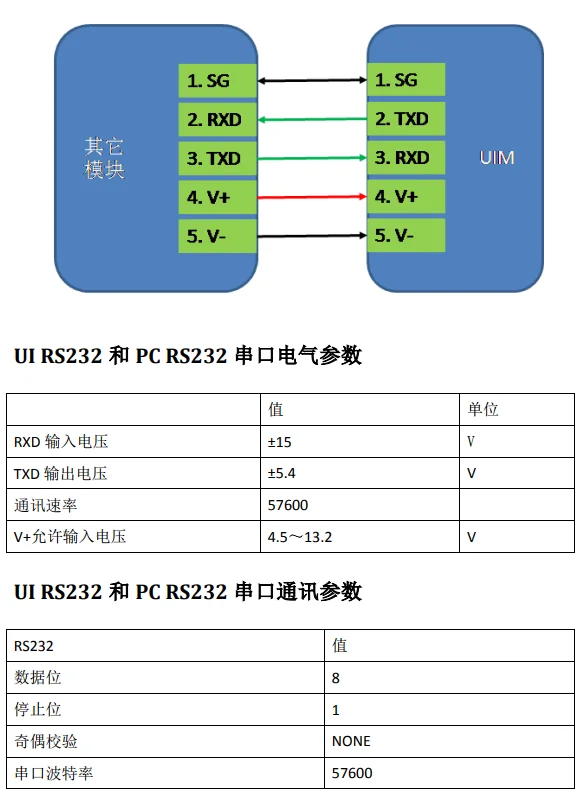 其它模块

1. SG
2. RXD
3. TXD
4. V+
5. V-

1. SG
2. TXD
3. RXD
4. V+
5. V-

UIM

UI RS232 和 PC RS232 串口电气参数

| | 值 | 单位 |
|---|---|---|
| RXD 输入电压 | ±15 | V |
| TXD 输出电压 | ±5.4 | V |
| 通讯速率 | 57600 | |
| V+允许输入电压 | 4.5～13.2 | V |

UI RS232 和 PC RS232 串口通讯参数

| RS232 | 值 |
|---|---|
| 数据位 | 8 |
| 停止位 | 1 |
| 奇偶校验 | NONE |
| 串口波特率 | 57600 |